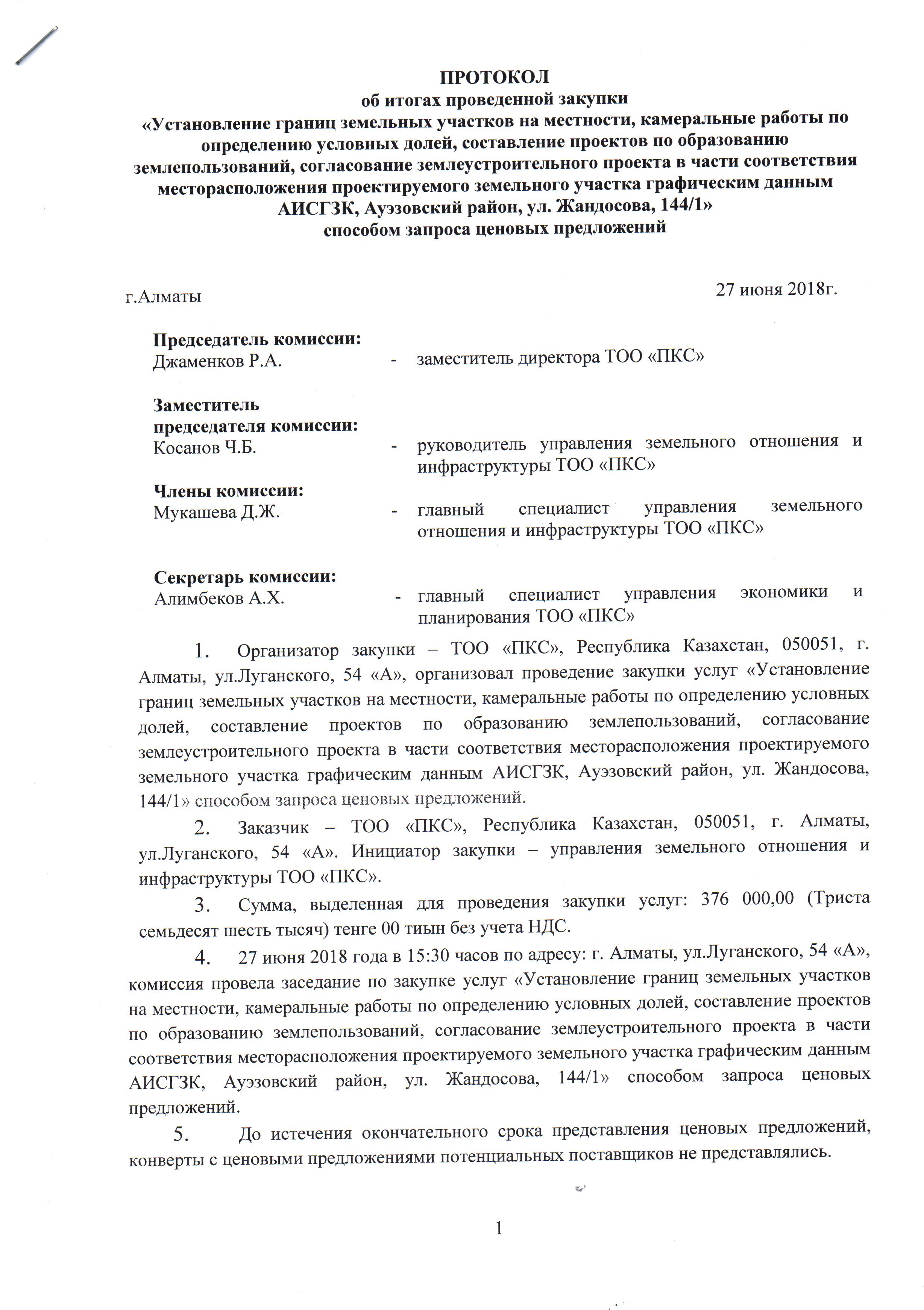 ПРОТОКОЛ
об итогах проведенной закупки
«Установление границ земельных участков на местности, камеральные работы по определению условных долей, составление проектов по образованию землепользований, согласование землеустроительного проекта в части соответствия месторасположения проектируемого земельного участка графическим данным АИСГЗК, Ауэзовский район, ул. Жандосова, 144/1»
способом запроса ценовых предложений

г.Алматы

27 июня 2018г.

Председатель комиссии:
Джаменков Р.А. - заместитель директора ТОО «ПКС»

Заместитель председателя комиссии:
Косанов Ч.Б. - руководитель управления земельного отношения и инфраструктуры ТОО «ПКС»

Члены комиссии:
Мукашева Д.Ж. - главный специалист управления земельного отношения и инфраструктуры ТОО «ПКС»

Секретарь комиссии:
Алимбеков А.Х. - главный специалист управления экономики и планирования ТОО «ПКС»

1. Организатор закупки – ТОО «ПКС», Республика Казахстан, 050051, г. Алматы, ул.Луганского, 54 «А», организовал проведение закупки услуг «Установление границ земельных участков на местности, камеральные работы по определению условных долей, составление проектов по образованию землепользований, согласование землеустроительного проекта в части соответствия месторасположения проектируемого земельного участка графическим данным АИСГЗК, Ауэзовский район, ул. Жандосова, 144/1» способом запроса ценовых предложений.

2. Заказчик – ТОО «ПКС», Республика Казахстан, 050051, г. Алматы, ул.Луганского, 54 «А». Инициатор закупки – управления земельного отношения и инфраструктуры ТОО «ПКС».

3. Сумма, выделенная для проведения закупки услуг: 376 000,00 (Триста семьдесят шесть тысяч) тенге 00 тиын без учета НДС.

4. 27 июня 2018 года в 15:30 часов по адресу: г. Алматы, ул.Луганского, 54 «А», комиссия провела заседание по закупке услуг «Установление границ земельных участков на местности, камеральные работы по определению условных долей, составление проектов по образованию землепользований, согласование землеустроительного проекта в части соответствия месторасположения проектируемого земельного участка графическим данным АИСГЗК, Ауэзовский район, ул. Жандосова, 144/1» способом запроса ценовых предложений.

5. До истечения окончательного срока представления ценовых предложений, конверты с ценовыми предложениями потенциальных поставщиков не представлялись.

1